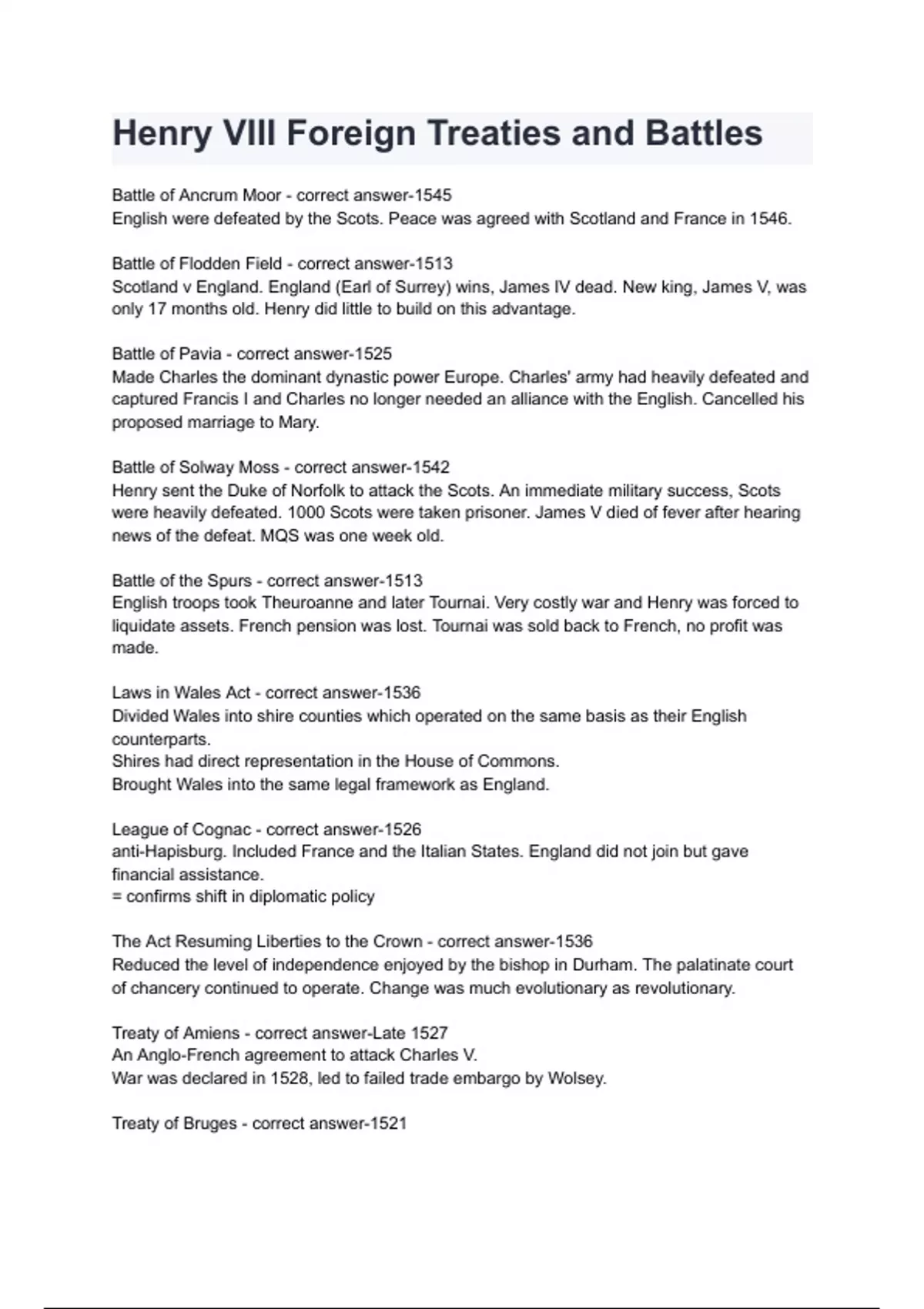 Henry VIII Foreign Treaties and Battles

Battle of Ancrum Moor - correct answer-1545
English were defeated by the Scots. Peace was agreed with Scotland and France in 1546.

Battle of Flodden Field - correct answer-1513
Scotland v England. England (Earl of Surrey) wins, James IV dead. New king, James V, was only 17 months old. Henry did little to build on this advantage.

Battle of Pavia - correct answer-1525
Made Charles the dominant dynastic power Europe. Charles' army had heavily defeated and captured Francis I and Charles no longer needed an alliance with the English. Cancelled his proposed marriage to Mary.

Battle of Solway Moss - correct answer-1542
Henry sent the Duke of Norfolk to attack the Scots. An immediate military success, Scots were heavily defeated. 1000 Scots were taken prisoner. James V died of fever after hearing news of the defeat. MQS was one week old.

Battle of the Spurs - correct answer-1513
English troops took Theuroanne and later Tournai. Very costly war and Henry was forced to liquidate assets. French pension was lost. Tournai was sold back to French, no profit was made.

Laws in Wales Act - correct answer-1536
Divided Wales into shire counties which operated on the same basis as their English counterparts.
Shires had direct representation in the House of Commons.
Brought Wales into the same legal framework as England.

League of Cognac - correct answer-1526
anti-Hapisburg. Included France and the Italian States. England did not join but gave financial assistance.
= confirms shift in diplomatic policy

The Act Resuming Liberties to the Crown - correct answer-1536
Reduced the level of independence enjoyed by the bishop in Durham. The palatinate court of chancery continued to operate. Change was much evolutionary as revolutionary.

Treaty of Amiens - correct answer-Late 1527
An Anglo-French agreement to attack Charles V.
War was declared in 1528, led to failed trade embargo by Wolsey.

Treaty of Bruges - correct answer-1521